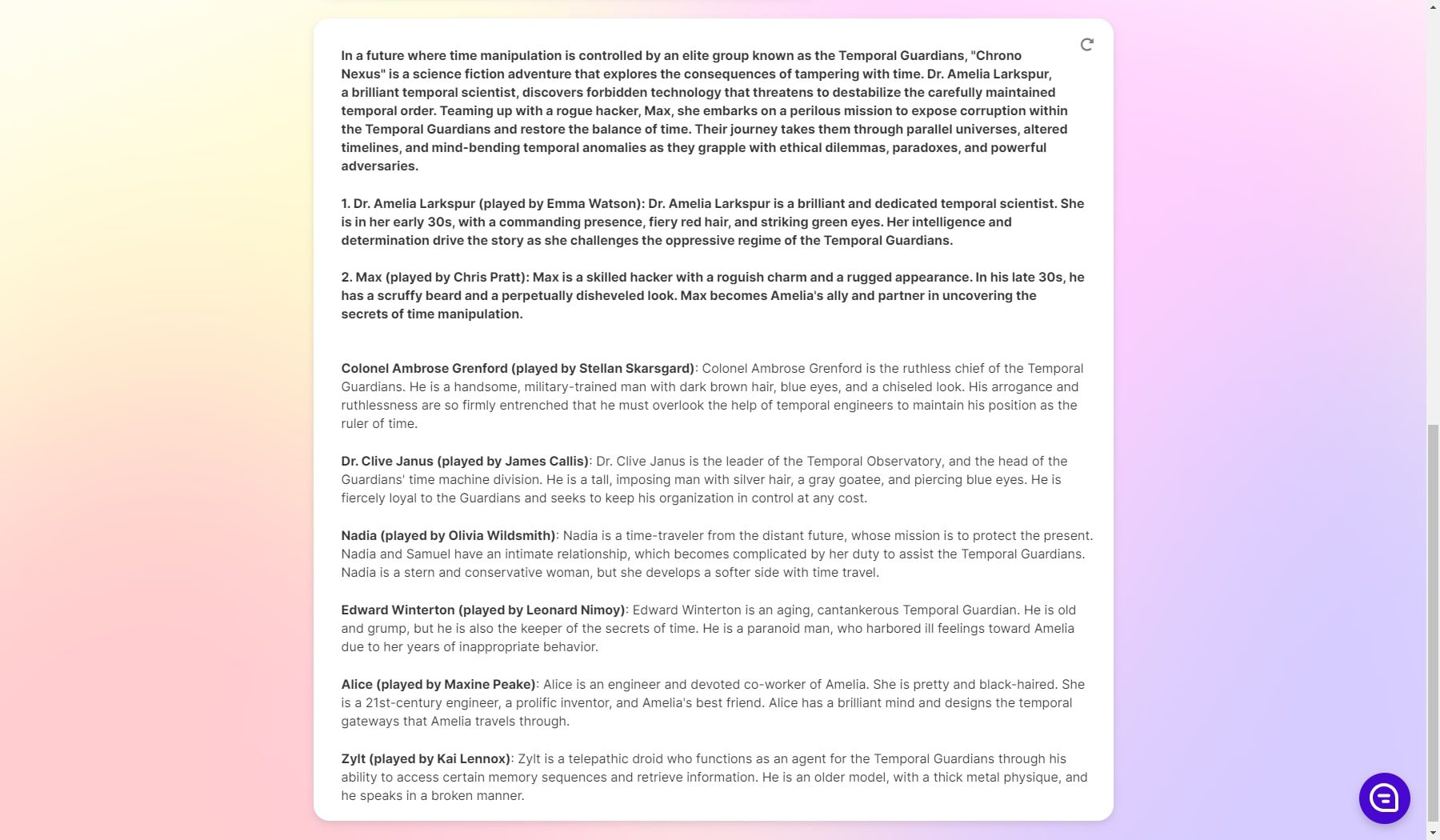 In a future where time manipulation is controlled by an elite group known as the Temporal Guardians, "Chrono Nexus" is a science fiction adventure that explores the consequences of tampering with time. Dr. Amelia Larkspur, a brilliant temporal scientist, discovers forbidden technology that threatens to destabilize the carefully maintained temporal order. Teaming up with a rogue hacker, Max, she embarks on a perilous mission to expose corruption within the Temporal Guardians and restore the balance of time. Their journey takes them through parallel universes, altered timelines, and mind-bending temporal anomalies as they grapple with ethical dilemmas, paradoxes, and powerful adversaries.

1. Dr. Amelia Larkspur (played by Emma Watson): Dr. Amelia Larkspur is a brilliant and dedicated temporal scientist. She is in her early 30s, with a commanding presence, fiery red hair, and striking green eyes. Her intelligence and determination drive the story as she challenges the oppressive regime of the Temporal Guardians.

2. Max (played by Chris Pratt): Max is a skilled hacker with a roguish charm and a rugged appearance. In his late 30s, he has a scruffy beard and a perpetually disheveled look. Max becomes Amelia's ally and partner in uncovering the secrets of time manipulation.

Colonel Ambrose Grenford (played by Stellan Skarsgard): Colonel Ambrose Grenford is the ruthless chief of the Temporal Guardians. He is a handsome, military-trained man with dark brown hair, blue eyes, and a chiseled look. His arrogance and ruthlessness are so firmly entrenched that he must overlook the help of temporal engineers to maintain his position as the ruler of time.

Dr. Clive Janus (played by James Callis): Dr. Clive Janus is the leader of the Temporal Observatory, and the head of the Guardians' time machine division. He is a tall, imposing man with silver hair, a gray goatee, and piercing blue eyes. He is fiercely loyal to the Guardians and seeks to keep his organization in control at any cost.

Nadia (played by Olivia Wildsmith): Nadia is a time-traveler from the distant future, whose mission is to protect the present. Nadia and Samuel have an intimate relationship, which becomes complicated by her duty to assist the Temporal Guardians. Nadia is a stern and conservative woman, but she develops a softer side with time travel.

Edward Winterton (played by Leonard Nimoy): Edward Winterton is an aging, cantankerous Temporal Guardian. He is old and grump, but he is also the keeper of the secrets of time. He is a paranoid man, who harbored ill feelings toward Amelia due to her years of inappropriate behavior.

Alice (played by Maxine Peake): Alice is an engineer and devoted co-worker of Amelia. She is pretty and black-haired. She is a 21st-century engineer, a prolific inventor, and Amelia's best friend. Alice has a brilliant mind and designs the temporal gateways that Amelia travels through.

Zylt (played by Kai Lennox): Zylt is a telepathic droid who functions as an agent for the Temporal Guardians through his ability to access certain memory sequences and retrieve information. He is an older model, with a thick metal physique, and he speaks in a broken manner.